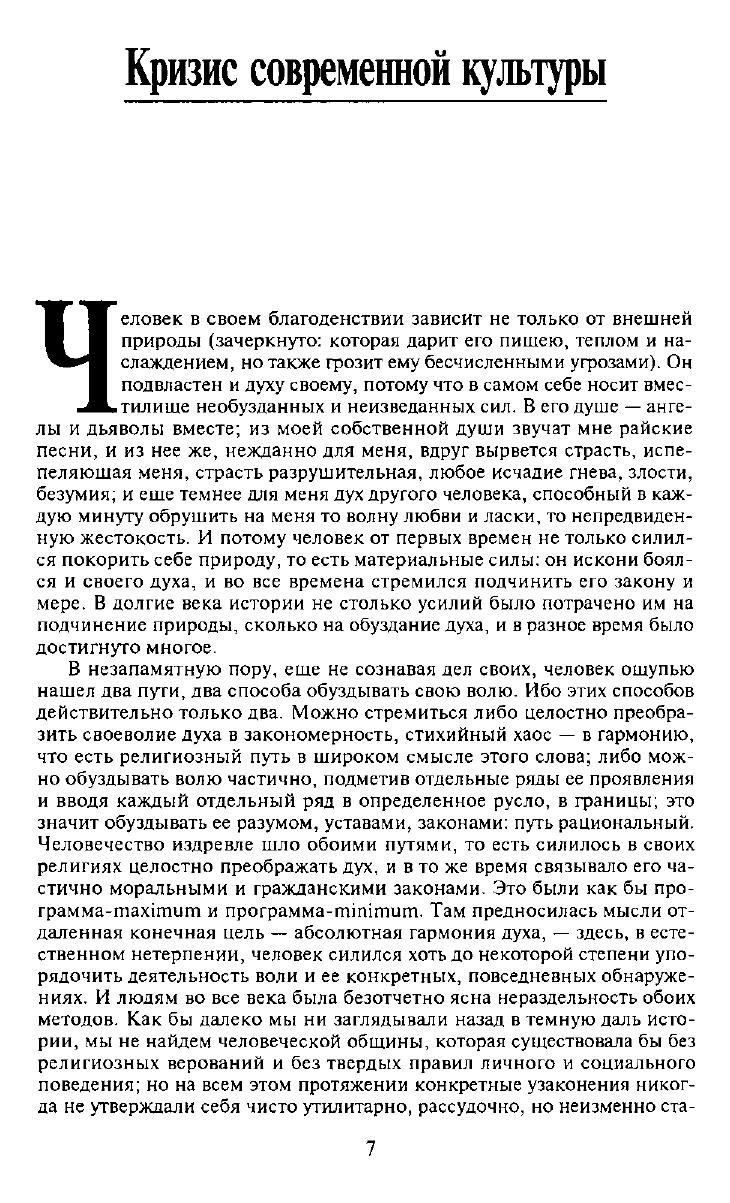 Кризис современной культуры

Человек в своем благоденствии зависит не только от внешней природы (зачеркнуто: которая дарит его пищею, теплом и наслаждением, но также грозит ему бесчисленными угрозами). Он подвластен и духу своему, потому что в самом себе носит вместилище необузданных и неизведанных сил. В его душе — ангелы и дьяволы вместе; из моей собственной души звучат мне райские песни, и из нее же, нежданно для меня, вдруг вырвется страсть, испепеляющая меня, страсть разрушительная, любое исчадие гнева, злости, безумия; и еще темнее для меня дух другого человека, способный в каждую минуту обрушить на меня то волну любви и ласки, то непредвиденную жестокость. И потому человек от первых времен не только силился покорить себе природу, то есть материальные силы: он искони боялся и своего духа, и во все времена стремился подчинить его закону и мере. В долгие века истории не столько усилий было потрачено им на подчинение природы, сколько на обуздание духа, и в разное время было достигнуто многое.

В незапамятную пору, еще не сознавая дел своих, человек ощупью нашел два пути, два способа обуздывать свою волю. Ибо этих способов действительно только два. Можно стремиться либо целостно преобразить своеволие духа в закономерность, стихийный хаос — в гармонию, что есть религиозный путь в широком смысле этого слова; либо можно обуздывать волю частично, подметив отдельные ряды ее проявления и вводя каждый отдельный ряд в определенное русло, в границы; это значит обуздывать ее разумом, уставами, законами: путь рациональный. Человечество издревле шло обоими путями, то есть силилось в своих религиях целостно преображать дух, и в то же время связывало его частично моральными и гражданскими законами. Это были как бы программа-maximum и программа-minimum. Там предносилась мысли отдаленная конечная цель — абсолютная гармония духа, — здесь, в естественном нетерпении, человек силился хоть до некоторой степени упорядочить деятельность воли и ее конкретных, повседневных обнаружениях. И людям во все века была безотчетно ясна нераздельность обоих методов. Как бы далеко мы ни заглядывали назад в темную даль истории, мы не найдем человеческой общины, которая существовала бы без религиозных верований и без твердых правил личного и социального поведения; но на всем этом протяжении конкретные узаконения никогда не утверждали себя чисто утилитарно, рассудочно, но неизменно ста-

7